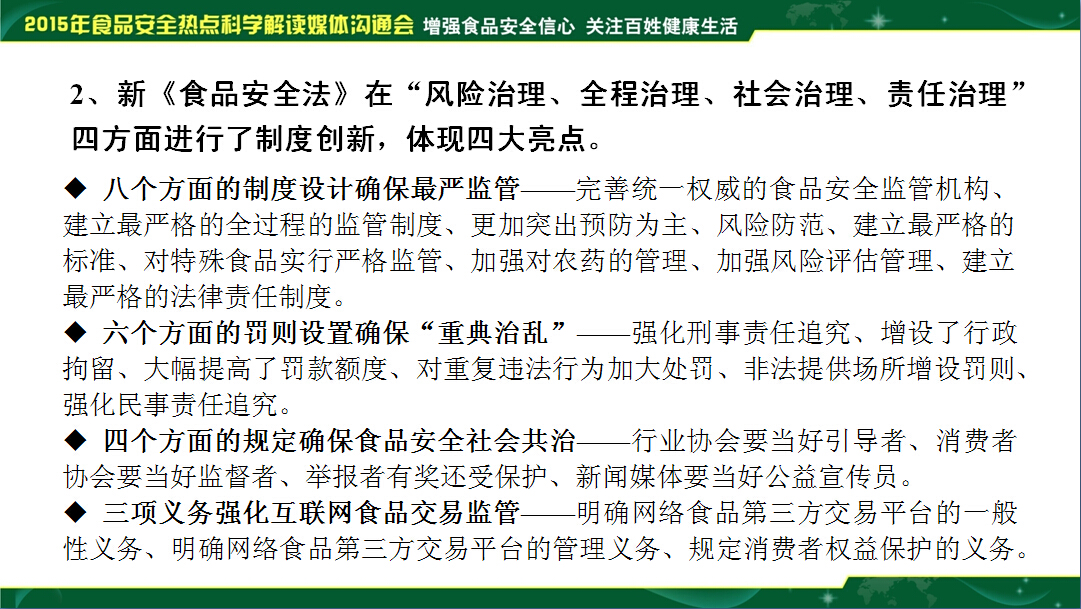 2015年食品安全热点科学解读媒体沟通会 增强食品安全信心 关注百姓健康生活

2、新《食品安全法》在“风险治理、全程治理、社会治理、责任治理”四方面进行了制度创新，体现四大亮点。

◆ 八个方面的制度设计确保最严监管——完善统一权威的食品安全监管机构、建立最严格的全过程的监管制度、更加突出预防为主、风险防范、建立最严格的标准、对特殊食品实行严格监管、加强对农药的管理、加强风险评估管理、建立最严格的法律责任制度。

◆ 六个方面的罚则设置确保“重典治乱”——强化刑事责任追究、增设了行政拘留、大幅提高了罚款额度、对重复违法行为加大处罚、非法提供场所增设罚则、强化民事责任追究。

◆ 四个方面的规定确保食品安全社会共治——行业协会要当好引导者、消费者协会要当好监督者、举报者有奖还受保护、新闻媒体要当好公益宣传员。

◆ 三项义务强化互联网食品交易监管——明确网络食品第三方交易平台的一般性义务、明确网络食品第三方交易平台的管理义务、规定消费者权益保护的义务。